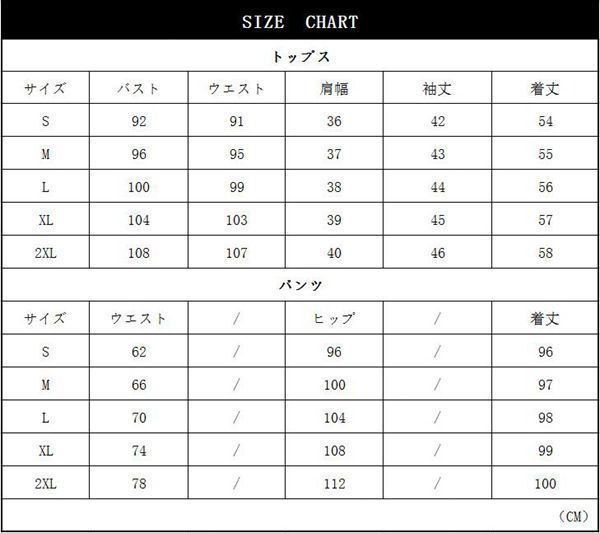 SIZE CHART

トップス

| サイズ | バスト | ウエスト | 肩幅 | 袖丈 | 着丈 |
|---|---|---|---|---|---|
| S | 92 | 91 | 36 | 42 | 54 |
| M | 96 | 95 | 37 | 43 | 55 |
| L | 100 | 99 | 38 | 44 | 56 |
| XL | 104 | 103 | 39 | 45 | 57 |
| 2XL | 108 | 107 | 40 | 46 | 58 |

パンツ

| サイズ | ウエスト | / | ヒップ | / | 着丈 |
|---|---|---|---|---|---|
| S | 62 | / | 96 | / | 96 |
| M | 66 | / | 100 | / | 97 |
| L | 70 | / | 104 | / | 98 |
| XL | 74 | / | 108 | / | 99 |
| 2XL | 78 | / | 112 | / | 100 |

（CM）